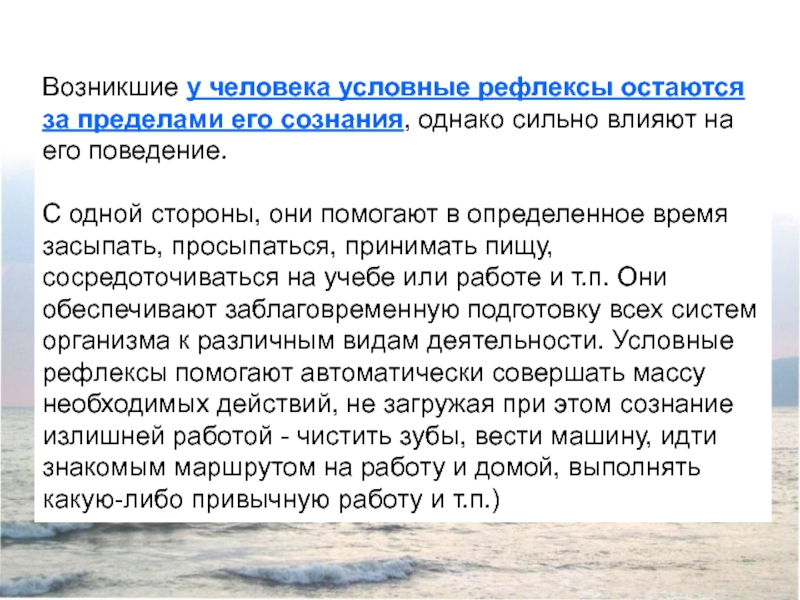 Возникшие у человека условные рефлексы остаются за пределами его сознания, однако сильно влияют на его поведение.

С одной стороны, они помогают в определенное время засыпать, просыпаться, принимать пищу, сосредоточиваться на учебе или работе и т.п. Они обеспечивают заблаговременную подготовку всех систем организма к различным видам деятельности. Условные рефлексы помогают автоматически совершать массу необходимых действий, не загружая при этом сознание излишней работой - чистить зубы, вести машину, идти знакомым маршрутом на работу и домой, выполнять какую-либо привычную работу и т.п.)